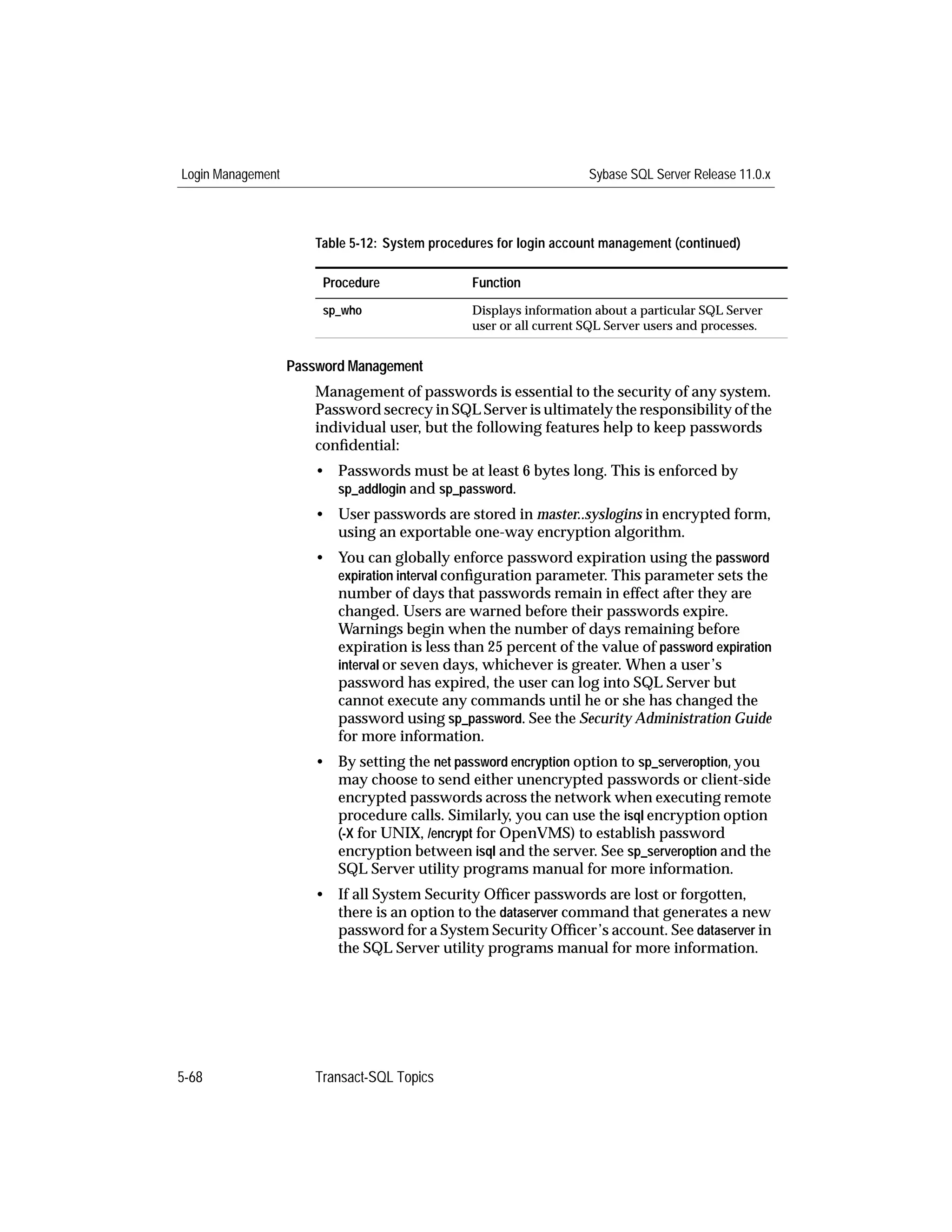 Login Management

Sybase SQL Server Release 11.0.x

Table 5-12: System procedures for login account management (continued)

| Procedure | Function |
|---|---|
| sp_who | Displays information about a particular SQL Server user or all current SQL Server users and processes. |

Password Management

Management of passwords is essential to the security of any system. Password secrecy in SQL Server is ultimately the responsibility of the individual user, but the following features help to keep passwords confidential:

• Passwords must be at least 6 bytes long. This is enforced by sp_addlogin and sp_password.

• User passwords are stored in master..syslogins in encrypted form, using an exportable one-way encryption algorithm.

• You can globally enforce password expiration using the password expiration interval configuration parameter. This parameter sets the number of days that passwords remain in effect after they are changed. Users are warned before their passwords expire. Warnings begin when the number of days remaining before expiration is less than 25 percent of the value of password expiration interval or seven days, whichever is greater. When a user's password has expired, the user can log into SQL Server but cannot execute any commands until he or she has changed the password using sp_password. See the Security Administration Guide for more information.

• By setting the net password encryption option to sp_serveroption, you may choose to send either unencrypted passwords or client-side encrypted passwords across the network when executing remote procedure calls. Similarly, you can use the isql encryption option (-X for UNIX, /encrypt for OpenVMS) to establish password encryption between isql and the server. See sp_serveroption and the SQL Server utility programs manual for more information.

• If all System Security Officer passwords are lost or forgotten, there is an option to the dataserver command that generates a new password for a System Security Officer's account. See dataserver in the SQL Server utility programs manual for more information.

5-68

Transact-SQL Topics